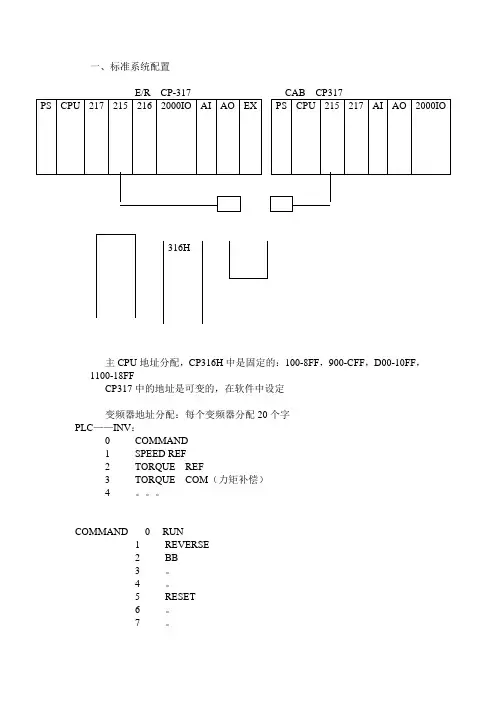 一、标准系统配置

E/R CP-317

| PS | CPU | 217 | 215 | 216 | 2000IO | AI | AO | EX |
|---|---|---|---|---|---|---|---|---|

CAB CP317

| PS | CPU | 215 | 217 | AI | AO | 2000IO |
|---|---|---|---|---|---|---|

316H

主 CPU 地址分配，CP316H 中是固定的：100-8FF，900-CFF，D00-10FF，1100-18FF

CP317 中的地址是可变的，在软件中设定

变频器地址分配：每个变频器分配 20 个字

PLC——INV：

0 COMMAND
1 SPEED REF
2 TORQUE REF
3 TORQUE COM（力矩补偿）
4 。。。

COMMAND 0 RUN
1 REVERSE
2 BB
3 。
4 。
5 RESET
6 。
7 。